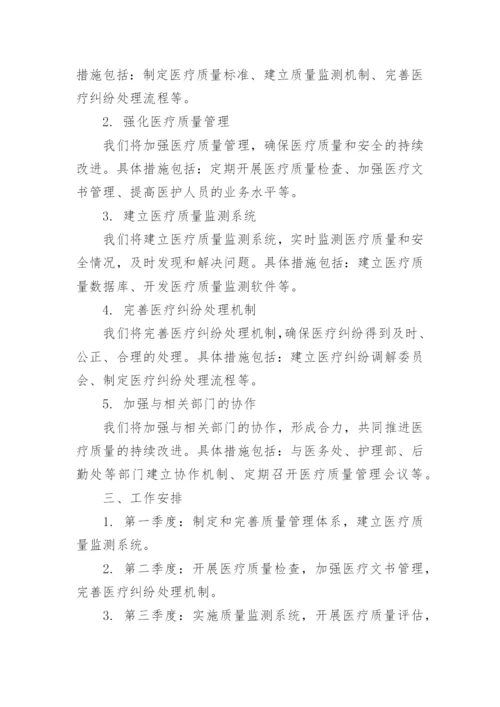 措施包括：制定医疗质量标准、建立质量监测机制、完善医疗纠纷处理流程等。

2. 强化医疗质量管理

我们将加强医疗质量管理，确保医疗质量和安全的持续改进。具体措施包括：定期开展医疗质量检查、加强医疗文书管理、提高医护人员的业务水平等。

3. 建立医疗质量监测系统

我们将建立医疗质量监测系统，实时监测医疗质量和安全情况，及时发现和解决问题。具体措施包括：建立医疗质量数据库、开发医疗质量监测软件等。

4. 完善医疗纠纷处理机制

我们将完善医疗纠纷处理机制，确保医疗纠纷得到及时、公正、合理的处理。具体措施包括：建立医疗纠纷调解委员会、制定医疗纠纷处理流程等。

5. 加强与相关部门的协作

我们将加强与相关部门的协作，形成合力，共同推进医疗质量的持续改进。具体措施包括：与医务处、护理部、后勤处等部门建立协作机制、定期召开医疗质量管理会议等。

三、工作安排

1. 第一季度：制定和完善质量管理体系，建立医疗质量监测系统。

2. 第二季度：开展医疗质量检查，加强医疗文书管理，完善医疗纠纷处理机制。

3. 第三季度：实施质量监测系统，开展医疗质量评估，